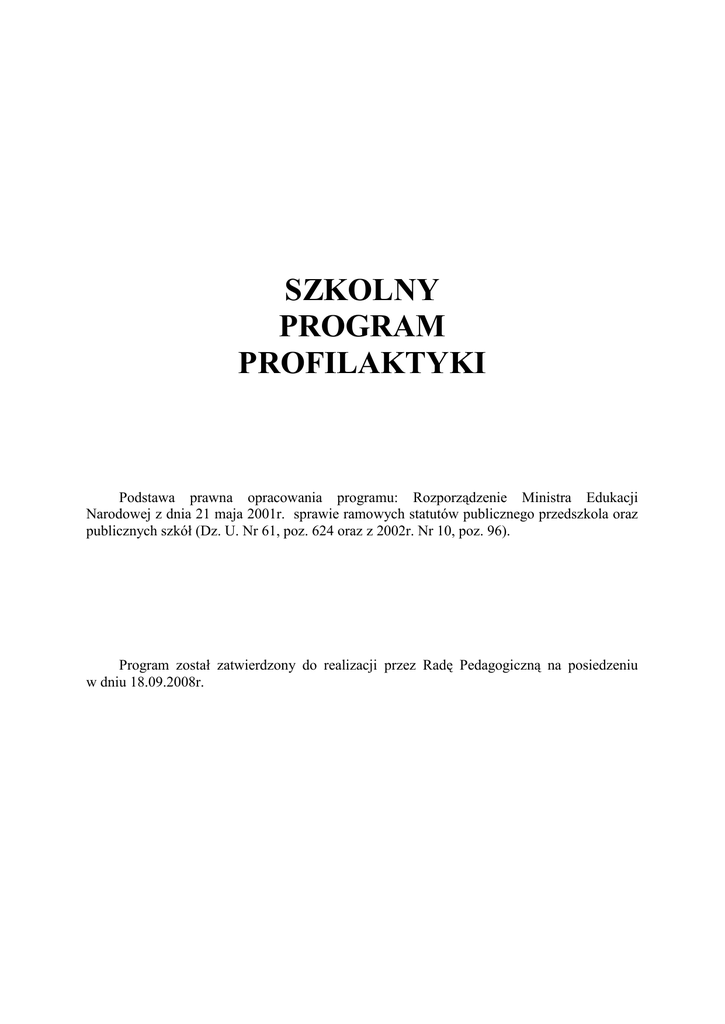 SZKOLNY
PROGRAM
PROFILAKTYKI

Podstawa prawna opracowania programu: Rozporządzenie Ministra Edukacji Narodowej z dnia 21 maja 2001r. sprawie ramowych statutów publicznego przedszkola oraz publicznych szkół (Dz. U. Nr 61, poz. 624 oraz z 2002r. Nr 10, poz. 96).

Program został zatwierdzony do realizacji przez Radę Pedagogiczną na posiedzeniu w dniu 18.09.2008r.